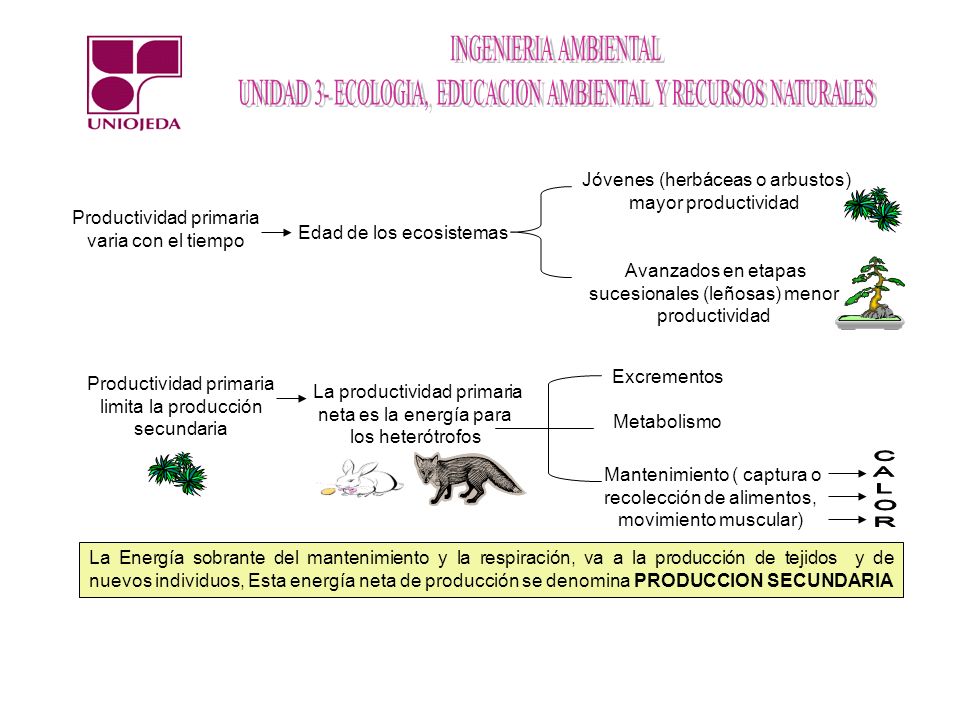 UNIOJEDA

INGENIERIA AMBIENTAL
UNIDAD 3- ECOLOGIA, EDUCACION AMBIENTAL Y RECURSOS NATURALES

Productividad primaria varia con el tiempo

Edad de los ecosistemas

Jóvenes (herbáceas o arbustos) mayor productividad

Avanzados en etapas sucesionales (leñosas) menor productividad

Productividad primaria limita la producción secundaria

La productividad primaria neta es la energía para los heterótrofos

Excrementos

Metabolismo

Mantenimiento ( captura o recolección de alimentos, movimiento muscular)

CALOR

La Energía sobrante del mantenimiento y la respiración, va a la producción de tejidos y de nuevos individuos, Esta energía neta de producción se denomina PRODUCCION SECUNDARIA